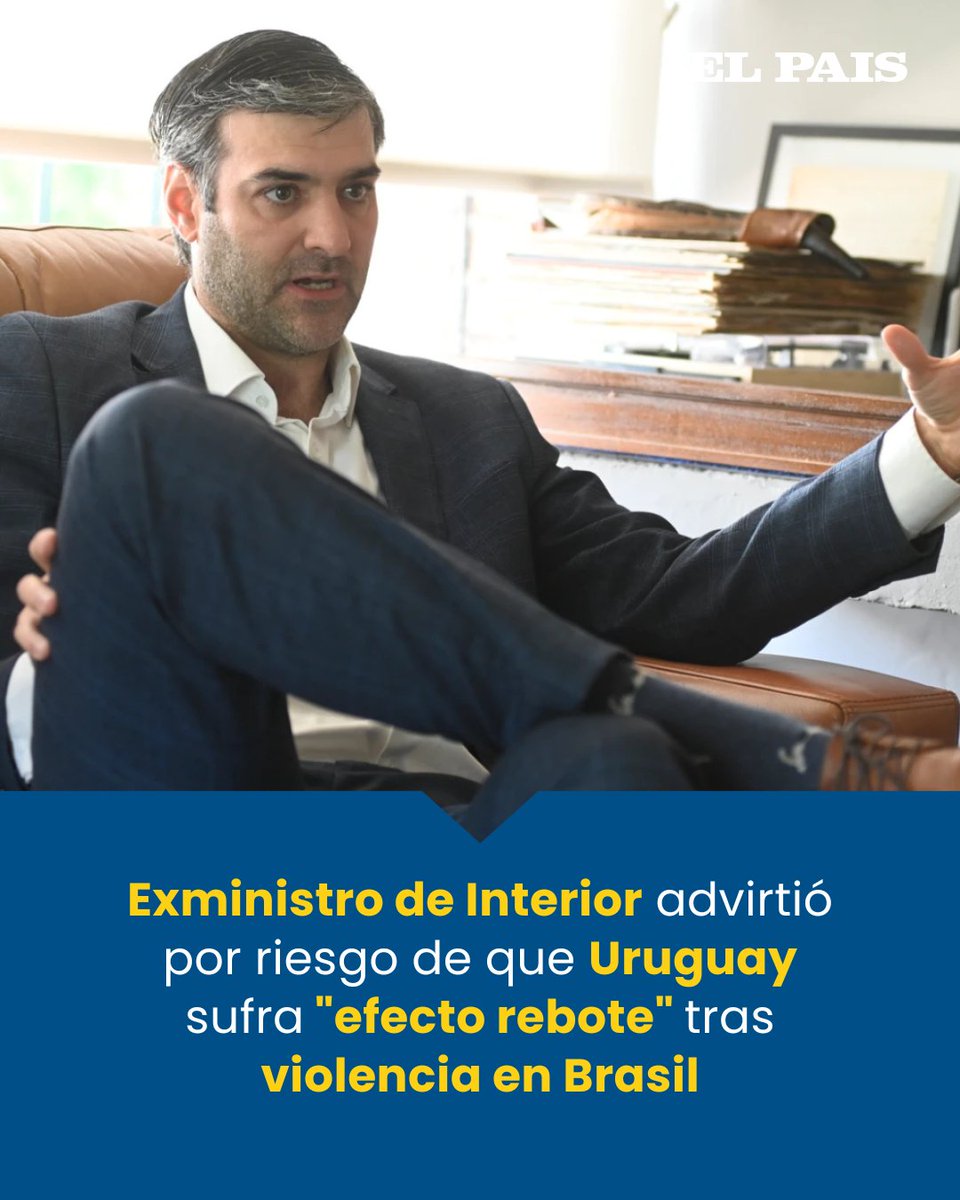 EL PAIS

Exministro de Interior advirtió por riesgo de que Uruguay sufra "efecto rebote" tras violencia en Brasil